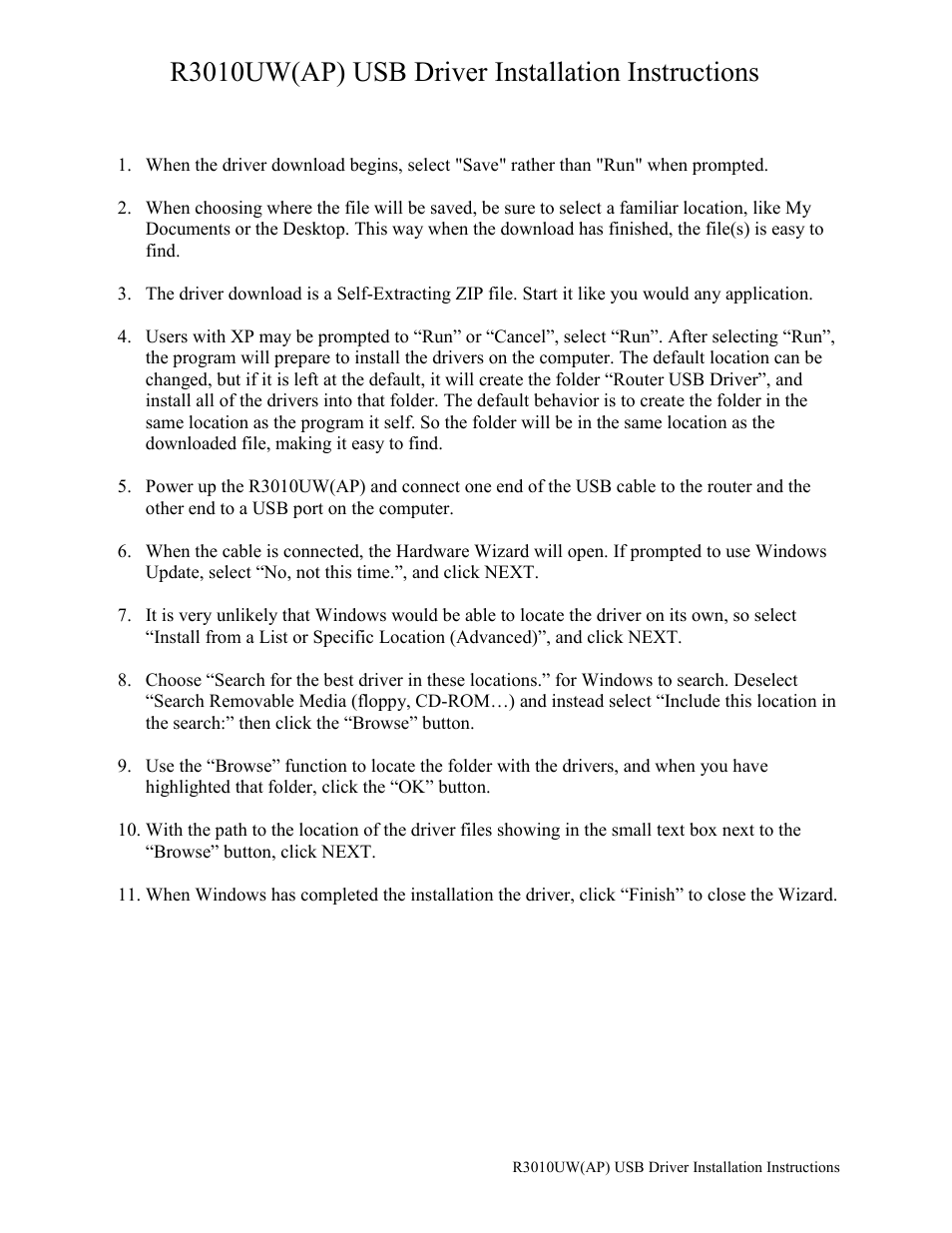 R3010UW(AP) USB Driver Installation Instructions

1. When the driver download begins, select "Save" rather than "Run" when prompted.

2. When choosing where the file will be saved, be sure to select a familiar location, like My Documents or the Desktop. This way when the download has finished, the file(s) is easy to find.

3. The driver download is a Self-Extracting ZIP file. Start it like you would any application.

4. Users with XP may be prompted to “Run” or “Cancel”, select “Run”. After selecting “Run”, the program will prepare to install the drivers on the computer. The default location can be changed, but if it is left at the default, it will create the folder “Router USB Driver”, and install all of the drivers into that folder. The default behavior is to create the folder in the same location as the program it self. So the folder will be in the same location as the downloaded file, making it easy to find.

5. Power up the R3010UW(AP) and connect one end of the USB cable to the router and the other end to a USB port on the computer.

6. When the cable is connected, the Hardware Wizard will open. If prompted to use Windows Update, select “No, not this time.”, and click NEXT.

7. It is very unlikely that Windows would be able to locate the driver on its own, so select “Install from a List or Specific Location (Advanced)”, and click NEXT.

8. Choose “Search for the best driver in these locations.” for Windows to search. Deselect “Search Removable Media (floppy, CD-ROM…) and instead select “Include this location in the search:” then click the “Browse” button.

9. Use the “Browse” function to locate the folder with the drivers, and when you have highlighted that folder, click the “OK” button.

10. With the path to the location of the driver files showing in the small text box next to the “Browse” button, click NEXT.

11. When Windows has completed the installation the driver, click “Finish” to close the Wizard.

R3010UW(AP) USB Driver Installation Instructions